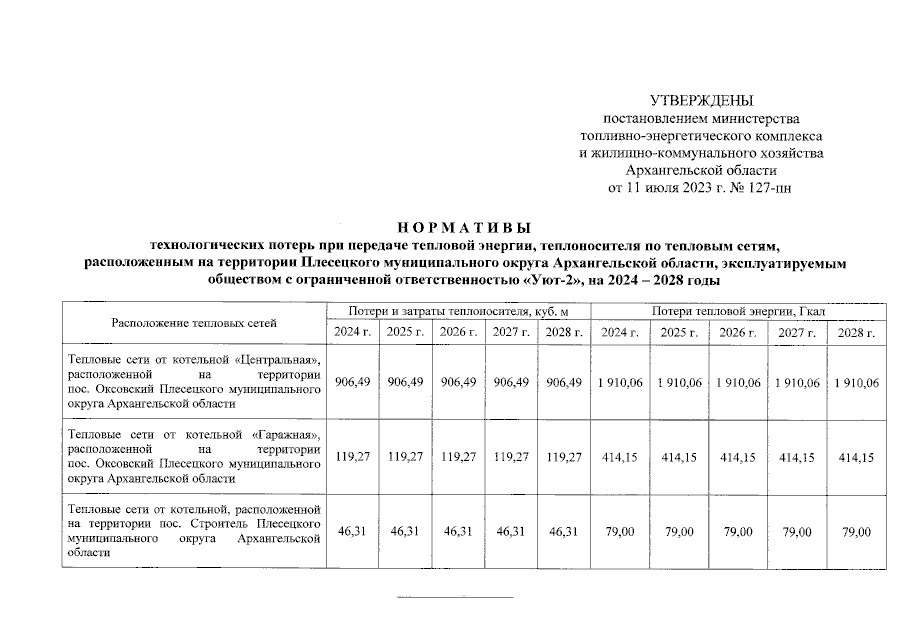 УТВЕРЖДЕНЫ
постановлением министерства
топливно-энергетического комплекса
и жилищно-коммунального хозяйства
Архангельской области
от 11 июля 2023 г. № 127-пн

НОРМАТИВЫ
технологических потерь при передаче тепловой энергии, теплоносителя по тепловым сетям, расположенным на территории Плесецкого муниципального округа Архангельской области, эксплуатируемым обществом с ограниченной ответственностью «Уют-2», на 2024 – 2028 годы

| Расположение тепловых сетей | Потери и затраты теплоносителя, куб. м | | | | | Потери тепловой энергии, Гкал | | | | |
|---|---|---|---|---|---|---|---|---|---|---|
| | 2024 г. | 2025 г. | 2026 г. | 2027 г. | 2028 г. | 2024 г. | 2025 г. | 2026 г. | 2027 г. | 2028 г. |
| Тепловые сети от котельной «Центральная», расположенной на территории пос. Оксовский Плесецкого муниципального округа Архангельской области | 906,49 | 906,49 | 906,49 | 906,49 | 906,49 | 1 910,06 | 1 910,06 | 1 910,06 | 1 910,06 | 1 910,06 |
| Тепловые сети от котельной «Гаражная», расположенной на территории пос. Оксовский Плесецкого муниципального округа Архангельской области | 119,27 | 119,27 | 119,27 | 119,27 | 119,27 | 414,15 | 414,15 | 414,15 | 414,15 | 414,15 |
| Тепловые сети от котельной, расположенной на территории пос. Строитель Плесецкого муниципального округа Архангельской области | 46,31 | 46,31 | 46,31 | 46,31 | 46,31 | 79,00 | 79,00 | 79,00 | 79,00 | 79,00 |